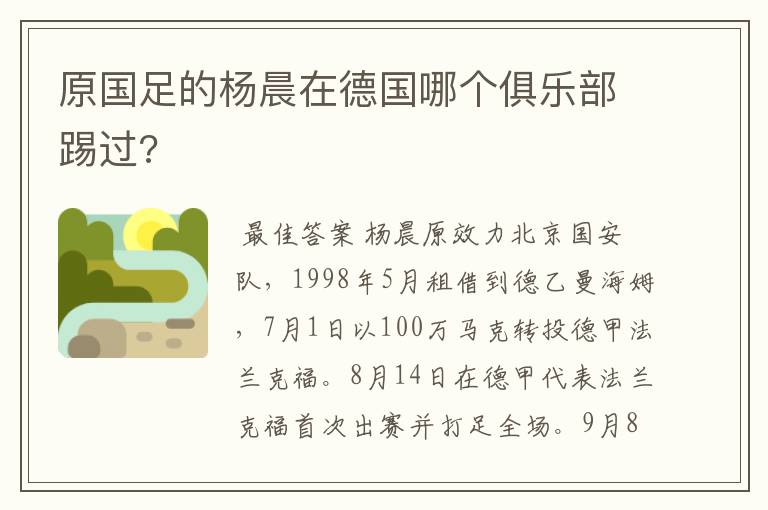 原国足的杨晨在德国哪个俱乐部踢过?

最佳答案 杨晨原效力北京国安队，1998年5月租借到德乙曼海姆，7月1日以100万马克转投德甲法兰克福。8月14日在德甲代表法兰克福首次出赛并打足全场。9月8